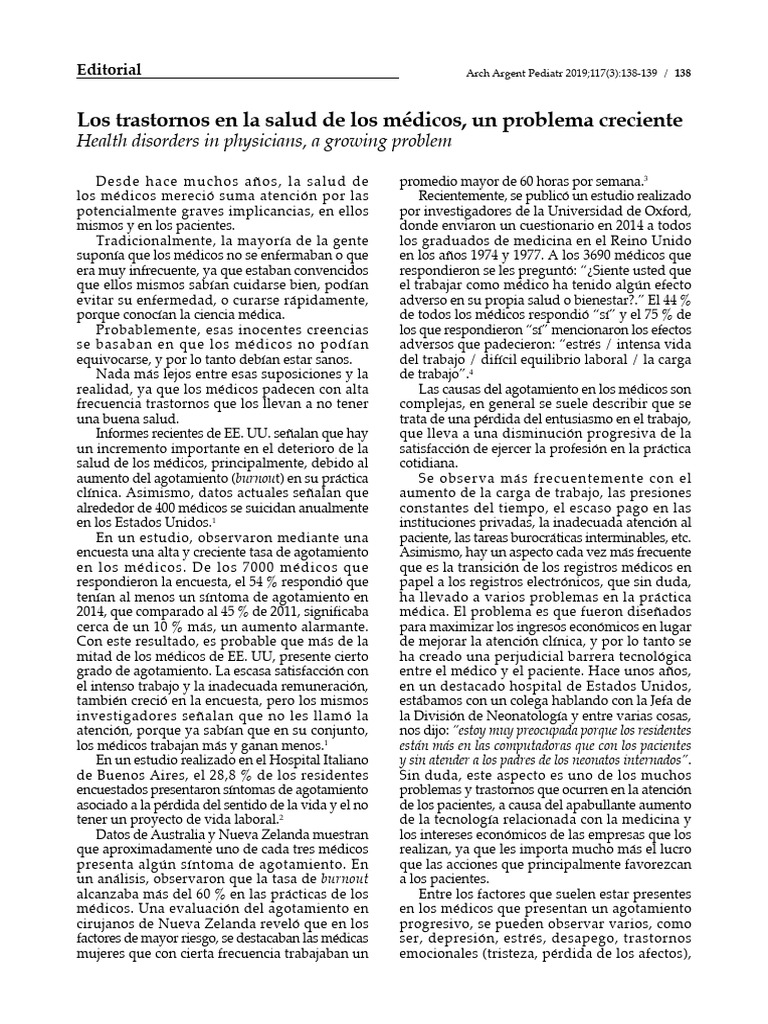 Editorial

Arch Argent Pediatr 2019;117(3):138-139 / 138

Los trastornos en la salud de los médicos, un problema creciente
Health disorders in physicians, a growing problem

Desde hace muchos años, la salud de los médicos mereció suma atención por las potencialmente graves implicancias, en ellos mismos y en los pacientes.

Tradicionalmente, la mayoría de la gente suponía que los médicos no se enfermaban o que era muy infrecuente, ya que estaban convencidos que ellos mismos sabían cuidarse bien, podían evitar su enfermedad, o curarse rápidamente, porque conocían la ciencia médica.

Probablemente, esas inocentes creencias se basaban en que los médicos no podían equivocarse, y por lo tanto debían estar sanos.

Nada más lejos entre esas suposiciones y la realidad, ya que los médicos padecen con alta frecuencia trastornos que los llevan a no tener una buena salud.

Informes recientes de EE. UU. señalan que hay un incremento importante en el deterioro de la salud de los médicos, principalmente, debido al aumento del agotamiento (burnout) en su práctica clínica. Asimismo, datos actuales señalan que alrededor de 400 médicos se suicidan anualmente en los Estados Unidos.$^1$

En un estudio, observaron mediante una encuesta una alta y creciente tasa de agotamiento en los médicos. De los 7000 médicos que respondieron la encuesta, el 54 % respondió que tenían al menos un síntoma de agotamiento en 2014, que comparado al 45 % de 2011, significaba cerca de un 10 % más, un aumento alarmante. Con este resultado, es probable que más de la mitad de los médicos de EE. UU, presente cierto grado de agotamiento. La escasa satisfacción con el intenso trabajo y la inadecuada remuneración, también creció en la encuesta, pero los mismos investigadores señalan que no les llamó la atención, porque ya sabían que en su conjunto, los médicos trabajan más y ganan menos.$^1$

En un estudio realizado en el Hospital Italiano de Buenos Aires, el 28,8 % de los residentes encuestados presentaron síntomas de agotamiento asociado a la pérdida del sentido de la vida y el no tener un proyecto de vida laboral.$^2$

Datos de Australia y Nueva Zelanda muestran que aproximadamente uno de cada tres médicos presenta algún síntoma de agotamiento. En un análisis, observaron que la tasa de burnout alcanzaba más del 60 % en las prácticas de los médicos. Una evaluación del agotamiento en cirujanos de Nueva Zelanda reveló que en los factores de mayor riesgo, se destacaban las médicas mujeres que con cierta frecuencia trabajaban un promedio mayor de 60 horas por semana.$^3$

Recientemente, se publicó un estudio realizado por investigadores de la Universidad de Oxford, donde enviaron un cuestionario en 2014 a todos los graduados de medicina en el Reino Unido en los años 1974 y 1977. A los 3690 médicos que respondieron se les preguntó: "¿Siente usted que el trabajar como médico ha tenido algún efecto adverso en su propia salud o bienestar?." El 44 % de todos los médicos respondió "sí" y el 75 % de los que respondieron "sí" mencionaron los efectos adversos que padecieron: "estrés / intensa vida del trabajo / difícil equilibrio laboral / la carga de trabajo".$^4$

Las causas del agotamiento en los médicos son complejas, en general se suele describir que se trata de una pérdida del entusiasmo en el trabajo, que lleva a una disminución progresiva de la satisfacción de ejercer la profesión en la práctica cotidiana.

Se observa más frecuentemente con el aumento de la carga de trabajo, las presiones constantes del tiempo, el escaso pago en las instituciones privadas, la inadecuada atención al paciente, las tareas burocráticas interminables, etc. Asimismo, hay un aspecto cada vez más frecuente que es la transición de los registros médicos en papel a los registros electrónicos, que sin duda, ha llevado a varios problemas en la práctica médica. El problema es que fueron diseñados para maximizar los ingresos económicos en lugar de mejorar la atención clínica, y por lo tanto se ha creado una perjudicial barrera tecnológica entre el médico y el paciente. Hace unos años, en un destacado hospital de Estados Unidos, estábamos con un colega hablando con la Jefa de la División de Neonatología y entre varias cosas, nos dijo: "estoy muy preocupada porque los residentes están más en las computadoras que con los pacientes y sin atender a los padres de los neonatos internados". Sin duda, este aspecto es uno de los muchos problemas y trastornos que ocurren en la atención de los pacientes, a causa del apabullante aumento de la tecnología relacionada con la medicina y los intereses económicos de las empresas que los realizan, ya que les importa mucho más el lucro que las acciones que principalmente favorezcan a los pacientes.

Entre los factores que suelen estar presentes en los médicos que presentan un agotamiento progresivo, se pueden observar varios, como ser, depresión, estrés, desapego, trastornos emocionales (tristeza, pérdida de los afectos),